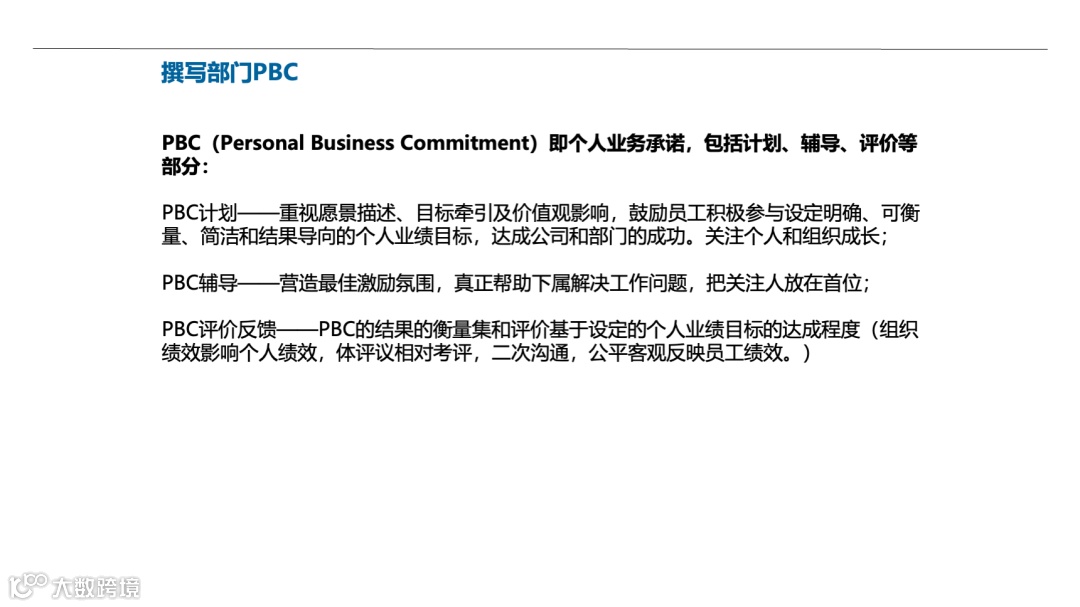 撰写部门PBC

PBC（Personal Business Commitment）即个人业务承诺，包括计划、辅导、评价等部分：

PBC计划——重视愿景描述、目标牵引及价值观影响，鼓励员工积极参与设定明确、可衡量、简洁和结果导向的个人业绩目标，达成公司和部门的成功。关注个人和组织成长；

PBC辅导——营造最佳激励氛围，真正帮助下属解决工作问题，把关注人放在首位；

PBC评价反馈——PBC的结果的衡量集和评价基于设定的个人业绩目标的达成程度（组织绩效影响个人绩效，体评议相对考评，二次沟通，公平客观反映员工绩效。）

大数跨境